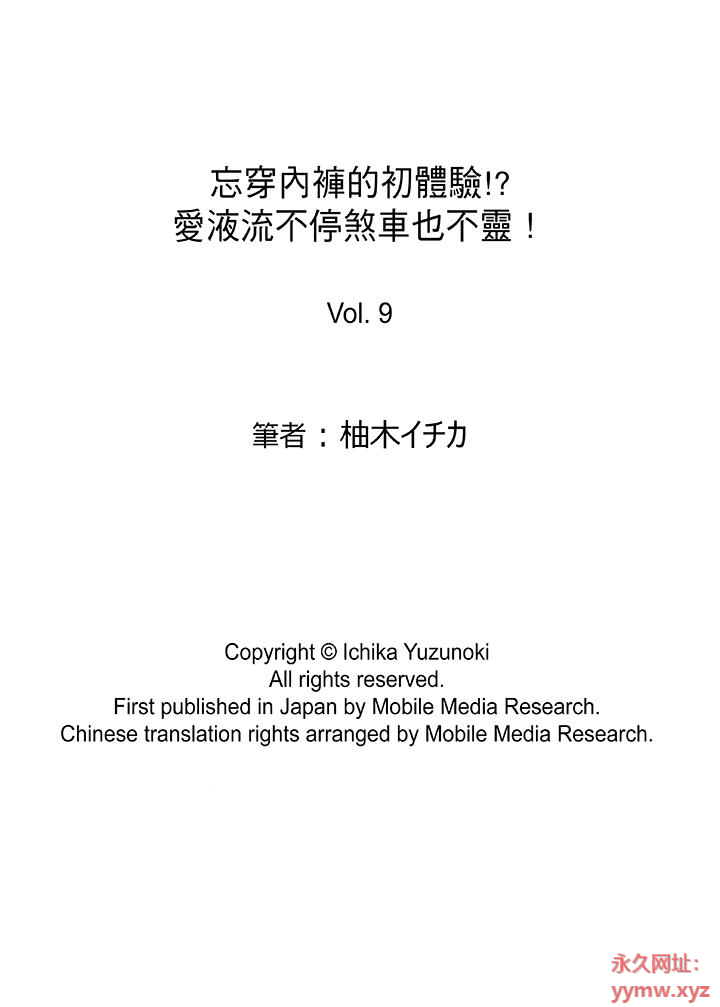 忘穿內褲的初體驗!?
愛液流不停煞車也不靈！

Vol. 9

筆者：柚木イチカ

Copyright © Ichika Yuzunoki
All rights reserved.
First published in Japan by Mobile Media Research.
Chinese translation rights arranged by Mobile Media Research.

永久网址:
yymw.xyz